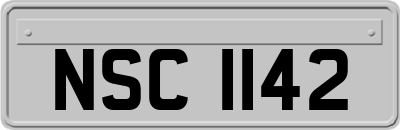 NSC 1142